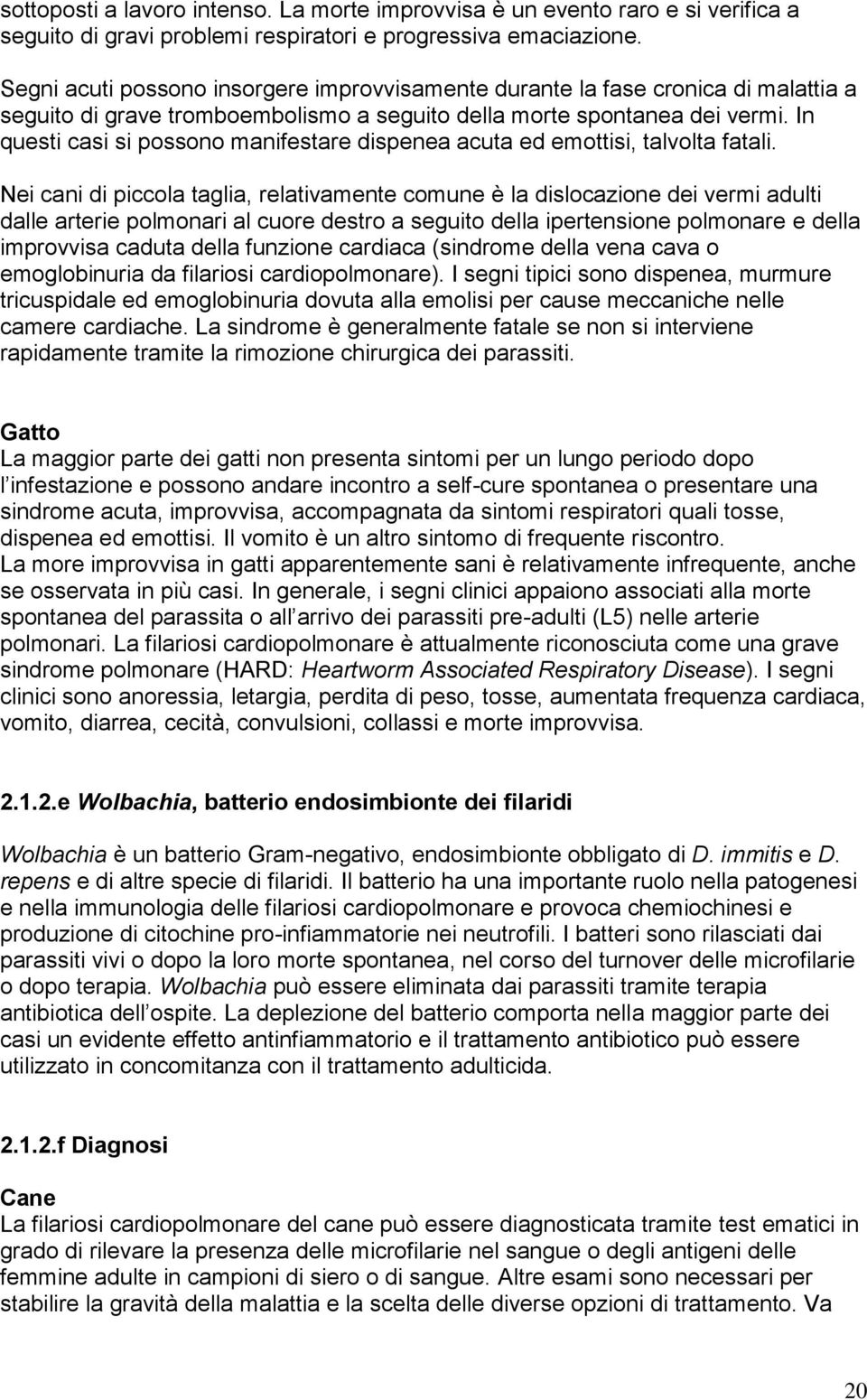 sottoposti a lavoro intenso. La morte improvvisa è un evento raro e si verifica a seguito di gravi problemi respiratori e progressiva emaciazione.

Segni acuti possono insorgere improvvisamente durante la fase cronica di malattia a seguito di grave tromboembolismo a seguito della morte spontanea dei vermi. In questi casi si possono manifestare dispenea acuta ed emottisi, talvolta fatali.

Nei cani di piccola taglia, relativamente comune è la dislocazione dei vermi adulti dalle arterie polmonari al cuore destro a seguito della ipertensione polmonare e della improvvisa caduta della funzione cardiaca (sindrome della vena cava o emoglobinuria da filariosi cardiopolmonare). I segni tipici sono dispenea, murmure tricuspidale ed emoglobinuria dovuta alla emolisi per cause meccaniche nelle camere cardiache. La sindrome è generalmente fatale se non si interviene rapidamente tramite la rimozione chirurgica dei parassiti.

Gatto
La maggior parte dei gatti non presenta sintomi per un lungo periodo dopo l infestazione e possono andare incontro a self-cure spontanea o presentare una sindrome acuta, improvvisa, accompagnata da sintomi respiratori quali tosse, dispenea ed emottisi. Il vomito è un altro sintomo di frequente riscontro.
La more improvvisa in gatti apparentemente sani è relativamente infrequente, anche se osservata in più casi. In generale, i segni clinici appaiono associati alla morte spontanea del parassita o all arrivo dei parassiti pre-adulti (L5) nelle arterie polmonari. La filariosi cardiopolmonare è attualmente riconosciuta come una grave sindrome polmonare (HARD: Heartworm Associated Respiratory Disease). I segni clinici sono anoressia, letargia, perdita di peso, tosse, aumentata frequenza cardiaca, vomito, diarrea, cecità, convulsioni, collassi e morte improvvisa.

2.1.2.e Wolbachia, batterio endosimbionte dei filaridi

Wolbachia è un batterio Gram-negativo, endosimbionte obbligato di D. immitis e D. repens e di altre specie di filaridi. Il batterio ha una importante ruolo nella patogenesi e nella immunologia delle filariosi cardiopolmonare e provoca chemiochinesi e produzione di citochine pro-infiammatorie nei neutrofili. I batteri sono rilasciati dai parassiti vivi o dopo la loro morte spontanea, nel corso del turnover delle microfilarie o dopo terapia. Wolbachia può essere eliminata dai parassiti tramite terapia antibiotica dell ospite. La deplezione del batterio comporta nella maggior parte dei casi un evidente effetto antinfiammatorio e il trattamento antibiotico può essere utilizzato in concomitanza con il trattamento adulticida.

2.1.2.f Diagnosi

Cane
La filariosi cardiopolmonare del cane può essere diagnosticata tramite test ematici in grado di rilevare la presenza delle microfilarie nel sangue o degli antigeni delle femmine adulte in campioni di siero o di sangue. Altre esami sono necessari per stabilire la gravità della malattia e la scelta delle diverse opzioni di trattamento. Va

20